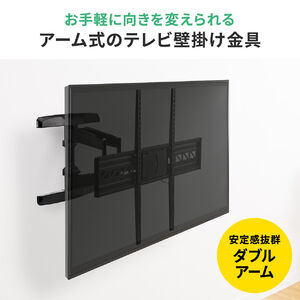 お手軽に向きを変えられる
アーム式のテレビ壁掛け金具

安定感抜群
ダブル
アーム